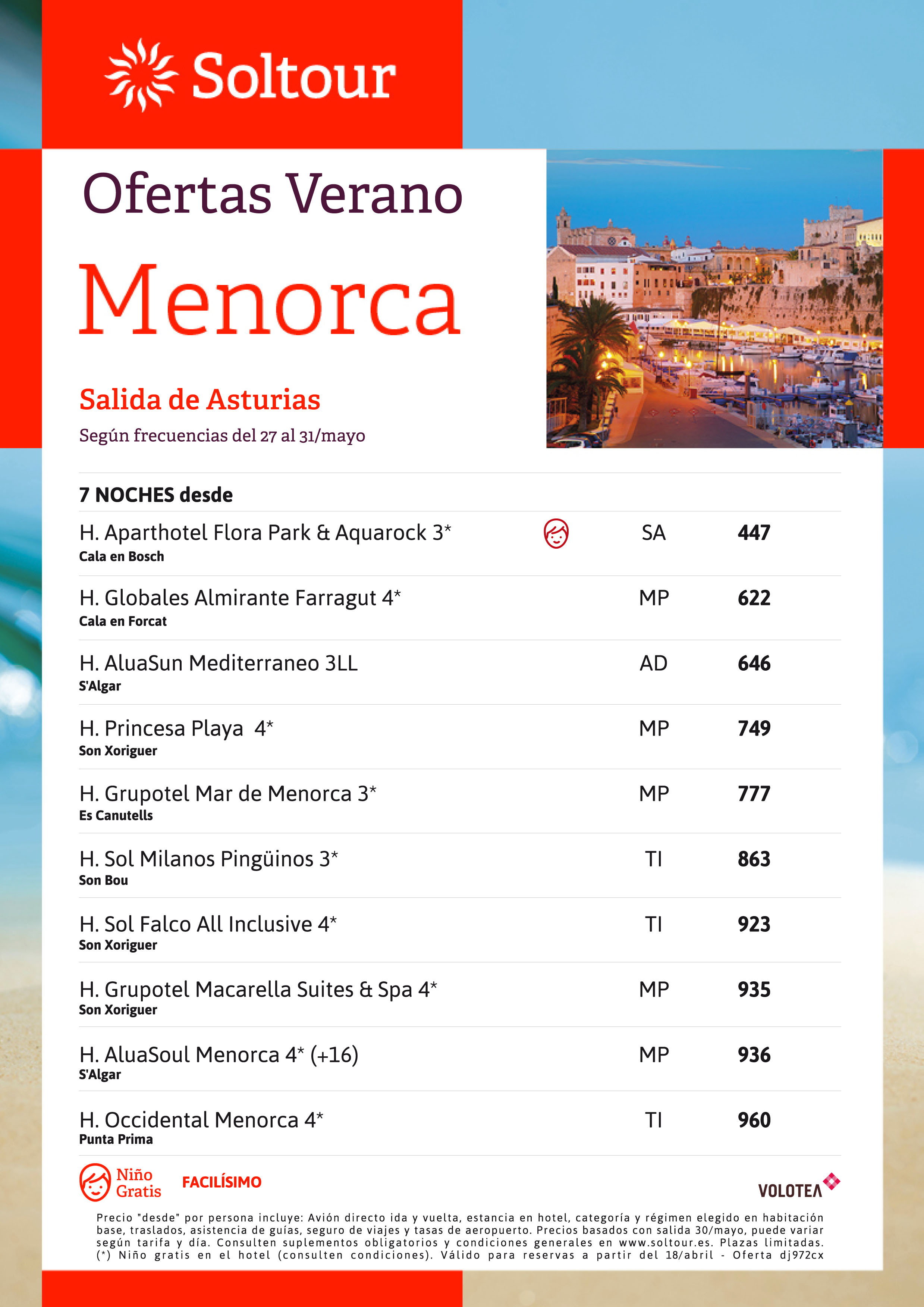 Soltour

Ofertas Verano

Menorca

Salida de Asturias

Según frecuencias del 27 al 31/mayo

7 NOCHES desde

| | | |
|---|---|---|
| H. Aparthotel Flora Park & Aquarock 3* Cala en Bosch | SA | 447 |
| H. Globales Almirante Farragut 4* Cala en Forcat | MP | 622 |
| H. AluaSun Mediterraneo 3LL S'Algar | AD | 646 |
| H. Princesa Playa 4* Son Xoriguer | MP | 749 |
| H. Grupotel Mar de Menorca 3* Es Canutells | MP | 777 |
| H. Sol Milanos Pingüinos 3* Son Bou | TI | 863 |
| H. Sol Falco All Inclusive 4* Son Xoriguer | TI | 923 |
| H. Grupotel Macarella Suites & Spa 4* Son Xoriguer | MP | 935 |
| H. AluaSoul Menorca 4* (+16) S'Algar | MP | 936 |
| H. Occidental Menorca 4* Punta Prima | TI | 960 |

Niño Gratis

FACILÍSIMO

VOLOTEA

Precio "desde" por persona incluye: Avión directo ida y vuelta, estancia en hotel, categoría y régimen elegido en habitación base, traslados, asistencia de guías, seguro de viajes y tasas de aeropuerto. Precios basados con salida 30/mayo, puede variar según tarifa y día. Consulten suplementos obligatorios y condiciones generales en www.soltour.es. Plazas limitadas. (*) Niño gratis en el hotel (consulten condiciones). Válido para reservas a partir del 18/abril - Oferta dj972cx